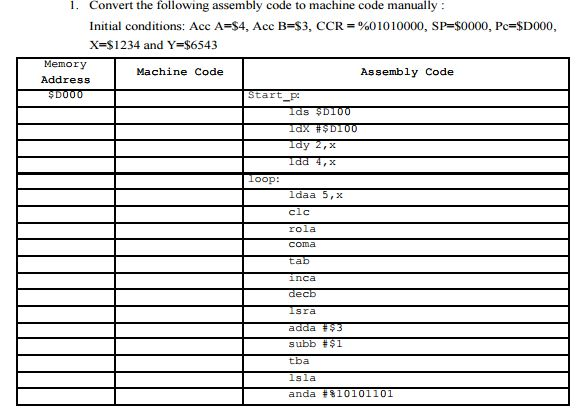 1. Convert the following assembly code to machine code manually :

Initial conditions: Acc A=\$4, Acc B=\$3, CCR = %01010000, SP=\$0000, Pc=\$D000, X=\$1234 and Y=\$6543

| Memory Address | Machine Code | Assembly Code |
|---|---|---|
| \$D000 | | Start_p: |
| | | lds \$D100 |
| | | ldX #\$D100 |
| | | ldy 2,x |
| | | ldd 4,x |
| | | loop: |
| | | ldaa 5,x |
| | | clc |
| | | rola |
| | | coma |
| | | tab |
| | | inca |
| | | decb |
| | | lsra |
| | | adda #\$3 |
| | | subb #\$1 |
| | | tba |
| | | lsla |
| | | anda #%10101101 |